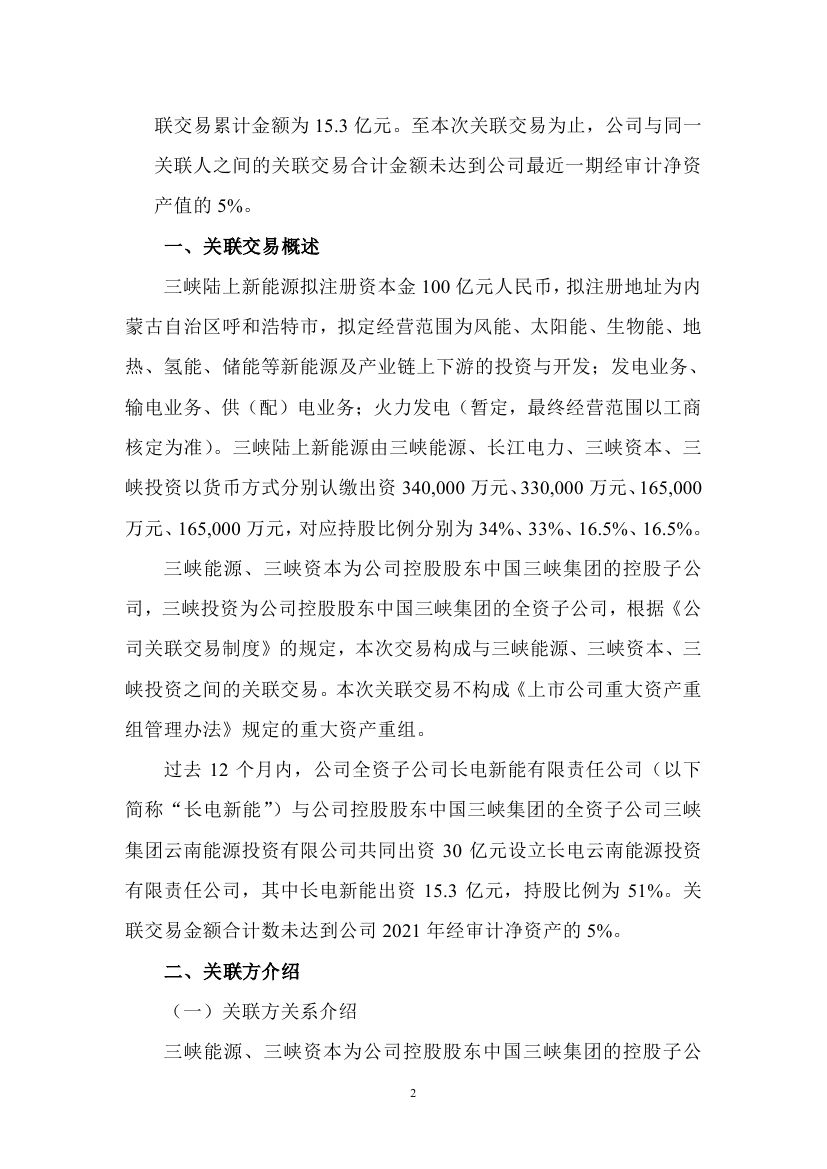 联交易累计金额为 15.3 亿元。至本次关联交易为止，公司与同一关联人之间的关联交易合计金额未达到公司最近一期经审计净资产值的 5%。

一、关联交易概述

三峡陆上新能源拟注册资本金 100 亿元人民币，拟注册地址为内蒙古自治区呼和浩特市，拟定经营范围为风能、太阳能、生物能、地热、氢能、储能等新能源及产业链上下游的投资与开发；发电业务、输电业务、供（配）电业务；火力发电（暂定，最终经营范围以工商核定为准）。三峡陆上新能源由三峡能源、长江电力、三峡资本、三峡投资以货币方式分别认缴出资 340,000 万元、330,000 万元、165,000 万元、165,000 万元，对应持股比例分别为 34%、33%、16.5%、16.5%。

三峡能源、三峡资本为公司控股股东中国三峡集团的控股子公司，三峡投资为公司控股股东中国三峡集团的全资子公司，根据《公司关联交易制度》的规定，本次交易构成与三峡能源、三峡资本、三峡投资之间的关联交易。本次关联交易不构成《上市公司重大资产重组管理办法》规定的重大资产重组。

过去 12 个月内，公司全资子公司长电新能有限责任公司（以下简称“长电新能”）与公司控股股东中国三峡集团的全资子公司三峡集团云南能源投资有限公司共同出资 30 亿元设立长电云南能源投资有限责任公司，其中长电新能出资 15.3 亿元，持股比例为 51%。关联交易金额合计数未达到公司 2021 年经审计净资产的 5%。

二、关联方介绍

（一）关联方关系介绍

三峡能源、三峡资本为公司控股股东中国三峡集团的控股子公

2